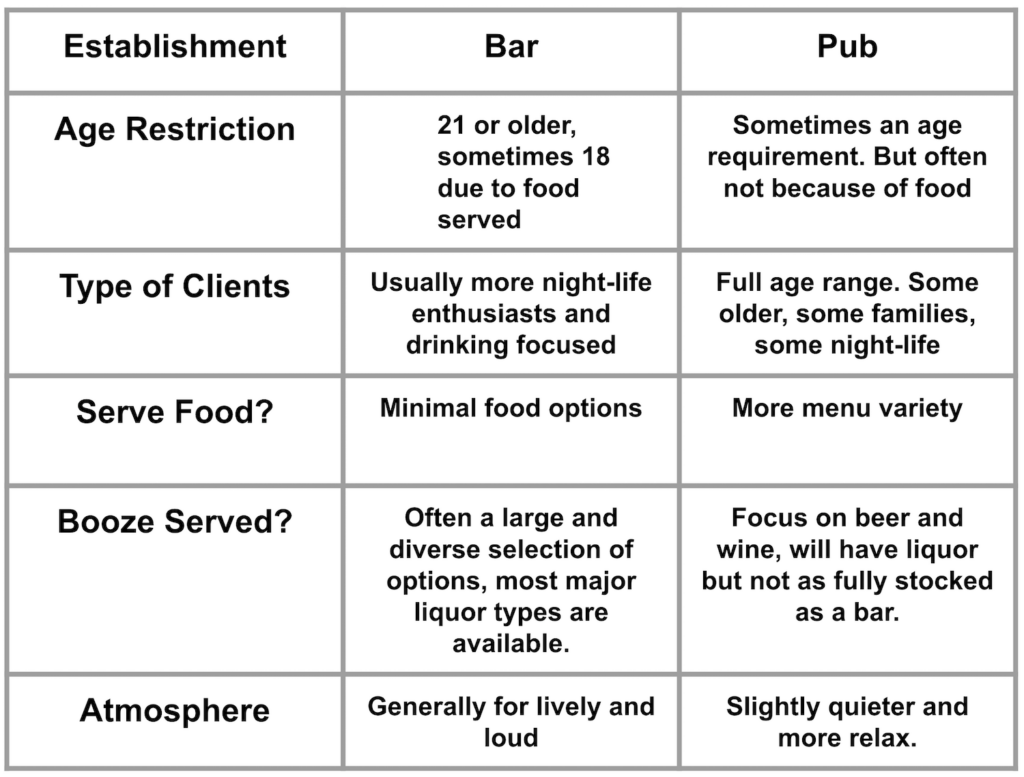 | Establishment | Bar | Pub |
|---|---|---|
| Age Restriction | 21 or older, sometimes 18 due to food served | Sometimes an age requirement. But often not because of food |
| Type of Clients | Usually more night-life enthusiasts and drinking focused | Full age range. Some older, some families, some night-life |
| Serve Food? | Minimal food options | More menu variety |
| Booze Served? | Often a large and diverse selection of options, most major liquor types are available. | Focus on beer and wine, will have liquor but not as fully stocked as a bar. |
| Atmosphere | Generally for lively and loud | Slightly quieter and more relax. |